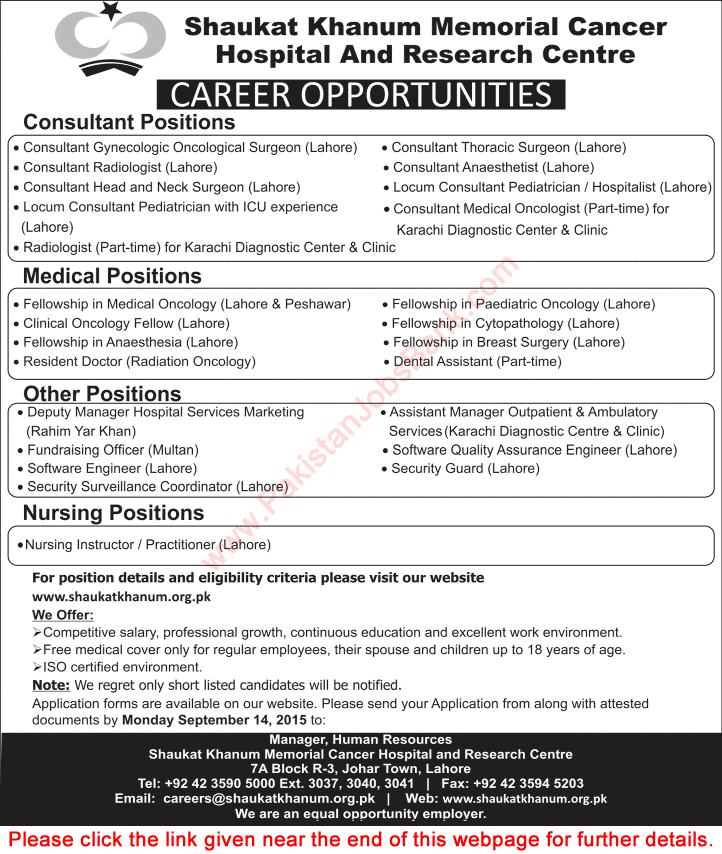 Shaukat Khanum Memorial Cancer Hospital And Research Centre

CAREER OPPORTUNITIES

Consultant Positions

• Consultant Gynecologic Oncological Surgeon (Lahore)
• Consultant Radiologist (Lahore)
• Consultant Head and Neck Surgeon (Lahore)
• Locum Consultant Pediatrician with ICU experience (Lahore)
• Radiologist (Part-time) for Karachi Diagnostic Center & Clinic

• Consultant Thoracic Surgeon (Lahore)
• Consultant Anaesthetist (Lahore)
• Locum Consultant Pediatrician / Hospitalist (Lahore)
• Consultant Medical Oncologist (Part-time) for Karachi Diagnostic Center & Clinic

Medical Positions

• Fellowship in Medical Oncology (Lahore & Peshawar)
• Clinical Oncology Fellow (Lahore)
• Fellowship in Anaesthesia (Lahore)
• Resident Doctor (Radiation Oncology)

• Fellowship in Paediatric Oncology (Lahore)
• Fellowship in Cytopathology (Lahore)
• Fellowship in Breast Surgery (Lahore)
• Dental Assistant (Part-time)

Other Positions

• Deputy Manager Hospital Services Marketing (Rahim Yar Khan)
• Fundraising Officer (Multan)
• Software Engineer (Lahore)
• Security Surveillance Coordinator (Lahore)

• Assistant Manager Outpatient & Ambulatory Services (Karachi Diagnostic Centre & Clinic)
• Software Quality Assurance Engineer (Lahore)
• Security Guard (Lahore)

Nursing Positions

• Nursing Instructor / Practitioner (Lahore)

www.PakistanJobsBank.com

For position details and eligibility criteria please visit our website
www.shaukatkhanum.org.pk

We Offer:
➢Competitive salary, professional growth, continuous education and excellent work environment.
➢Free medical cover only for regular employees, their spouse and children up to 18 years of age.
➢ISO certified environment.
Note: We regret only short listed candidates will be notified.
Application forms are available on our website. Please send your Application from along with attested documents by Monday September 14, 2015 to:

Manager, Human Resources
Shaukat Khanum Memorial Cancer Hospital and Research Centre
7A Block R-3, Johar Town, Lahore
Tel: +92 42 3590 5000 Ext. 3037, 3040, 3041 | Fax: +92 42 3594 5203
Email: careers@shaukatkhanum.org.pk | Web: www.shaukatkhanum.org.pk
We are an equal opportunity employer.

Please click the link given near the end of this webpage for further details.